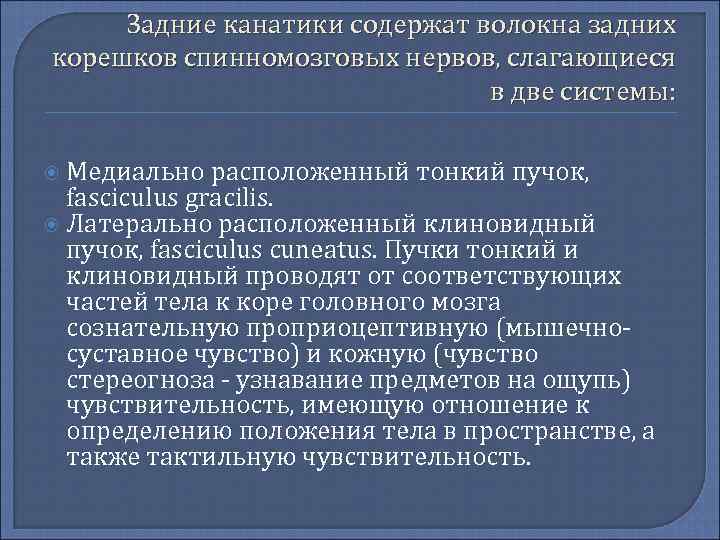 Задние канатики содержат волокна задних корешков спинномозговых нервов, слагающиеся в две системы:

Медиально расположенный тонкий пучок, fasciculus gracilis.

Латерально расположенный клиновидный пучок, fasciculus cuneatus. Пучки тонкий и клиновидный проводят от соответствующих частей тела к коре головного мозга сознательную проприоцептивную (мышечно-суставное чувство) и кожную (чувство стереогноза - узнавание предметов на ощупь) чувствительность, имеющую отношение к определению положения тела в пространстве, а также тактильную чувствительность.